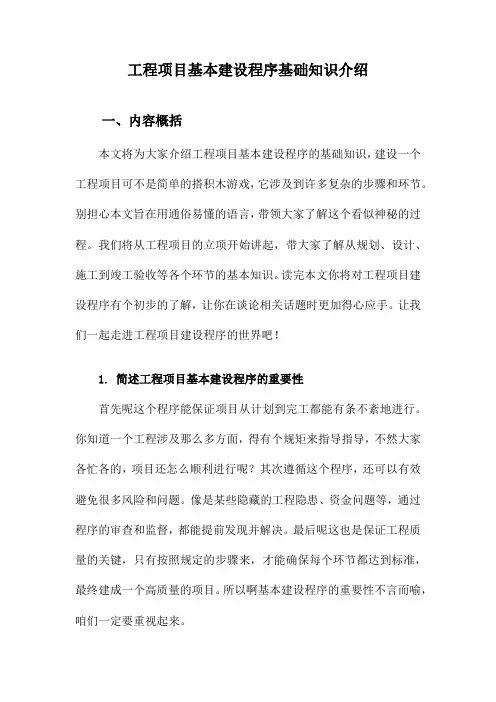 工程项目基本建设程序基础知识介绍

一、内容概括

本文将为大家介绍工程项目基本建设程序的基础知识，建设一个工程项目可不是简单的搭积木游戏，它涉及到许多复杂的步骤和环节。别担心本文旨在用通俗易懂的语言，带领大家了解这个看似神秘的过程。我们将从工程项目的立项开始讲起，带大家了解从规划、设计、施工到竣工验收等各个环节的基本知识。读完本文你将对工程项目建设程序有个初步的了解，让你在谈论相关话题时更加得心应手。让我们一起走进工程项目建设程序的世界吧！

1. 简述工程项目基本建设程序的重要性

首先呢这个程序能保证项目从计划到完工都能有条不紊地进行。你知道一个工程涉及那么多方面，得有个规矩来指导指导，不然大家各忙各的，项目还怎么顺利进行呢？其次遵循这个程序，还可以有效避免很多风险和问题。像是某些隐藏的工程隐患、资金问题等，通过程序的审查和监督，都能提前发现并解决。最后呢这也是保证工程质量的关键，只有按照规定的步骤来，才能确保每个环节都达到标准，最终建成一个高质量的项目。所以啊基本建设程序的重要性不言而喻，咱们一定要重视起来。